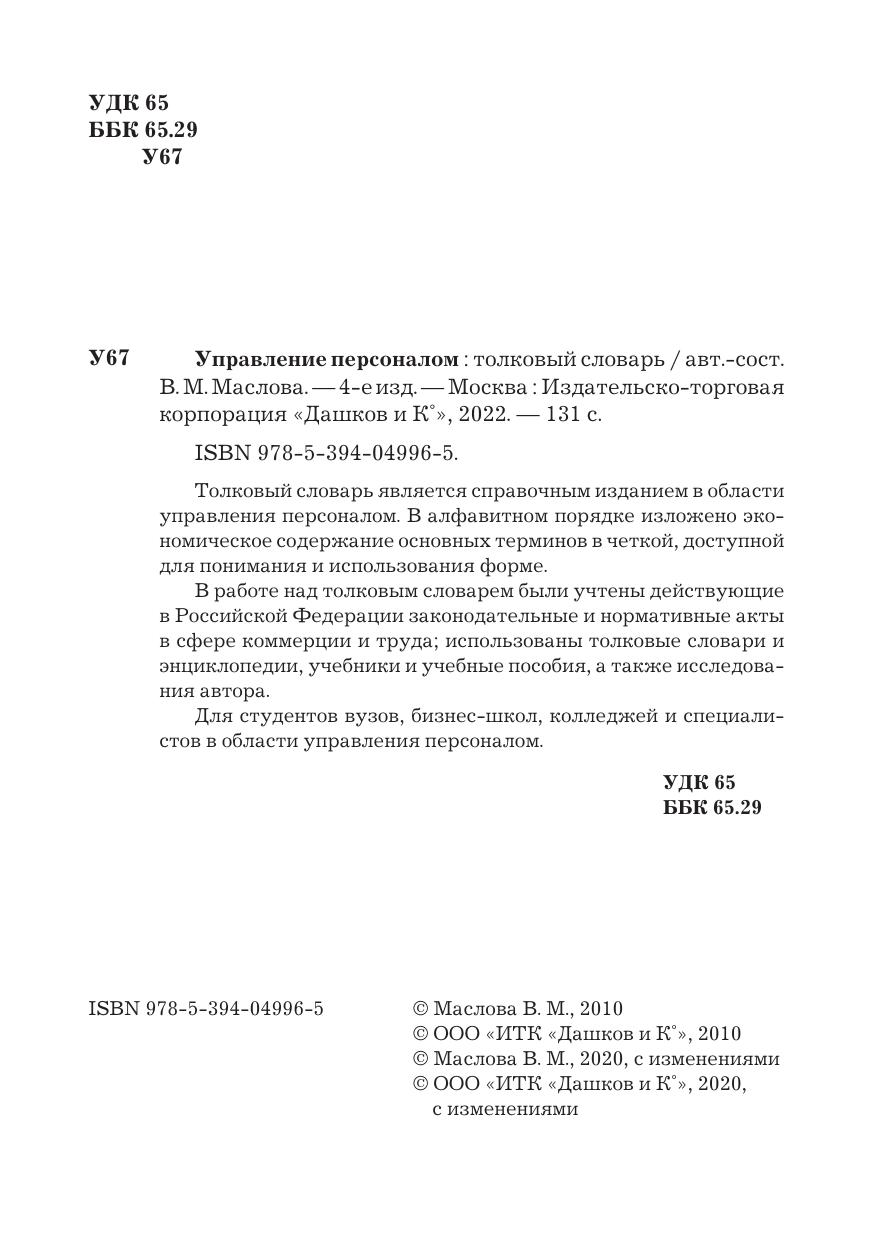 УДК 65
ББК 65.29
У67

У67 **Управление персоналом** : толковый словарь / авт.-сост. В. М. Маслова. — 4-е изд. — Москва : Издательско-торговая корпорация «Дашков и К°», 2022. — 131 с.

ISBN 978-5-394-04996-5.

Толковый словарь является справочным изданием в области управления персоналом. В алфавитном порядке изложено экономическое содержание основных терминов в четкой, доступной для понимания и использования форме.

В работе над толковым словарем были учтены действующие в Российской Федерации законодательные и нормативные акты в сфере коммерции и труда; использованы толковые словари и энциклопедии, учебники и учебные пособия, а также исследования автора.

Для студентов вузов, бизнес-школ, колледжей и специалистов в области управления персоналом.

УДК 65
ББК 65.29

ISBN 978-5-394-04996-5

© Маслова В. М., 2010
© ООО «ИТК «Дашков и К°», 2010
© Маслова В. М., 2020, с изменениями
© ООО «ИТК «Дашков и К°», 2020, с изменениями